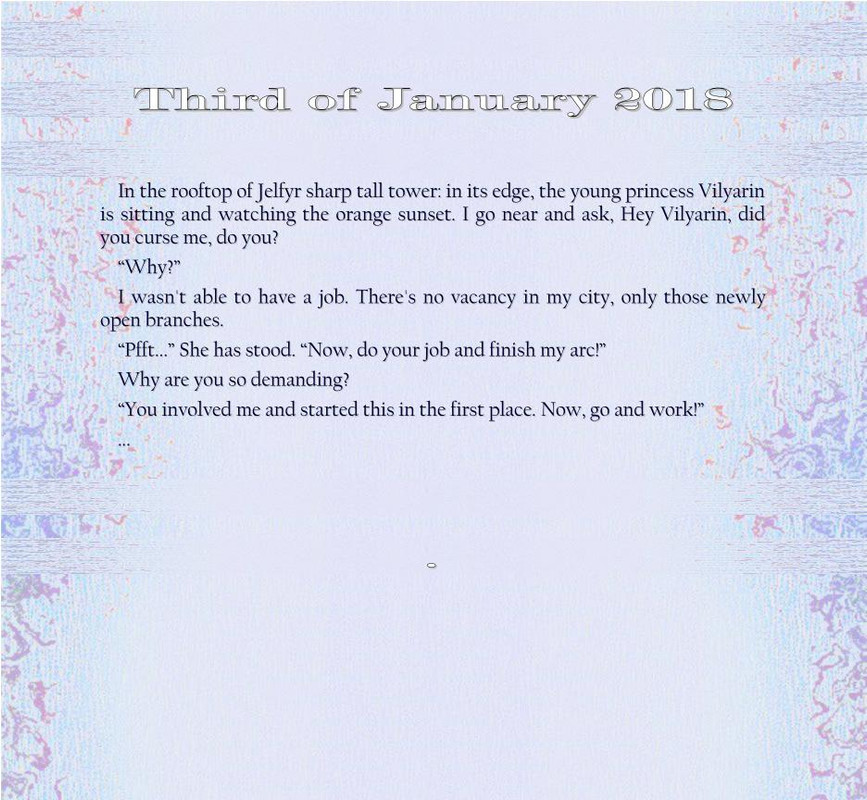 Third of January 2018

In the rooftop of Jelfyr sharp tall tower: in its edge, the young princess Vilyarin is sitting and watching the orange sunset. I go near and ask, Hey Vilyarin, did you curse me, do you?

“Why?”

I wasn't able to have a job. There's no vacancy in my city, only those newly open branches.

“Pfft...” She has stood. “Now, do your job and finish my arc!”

Why are you so demanding?

“You involved me and started this in the first place. Now, go and work!”

...